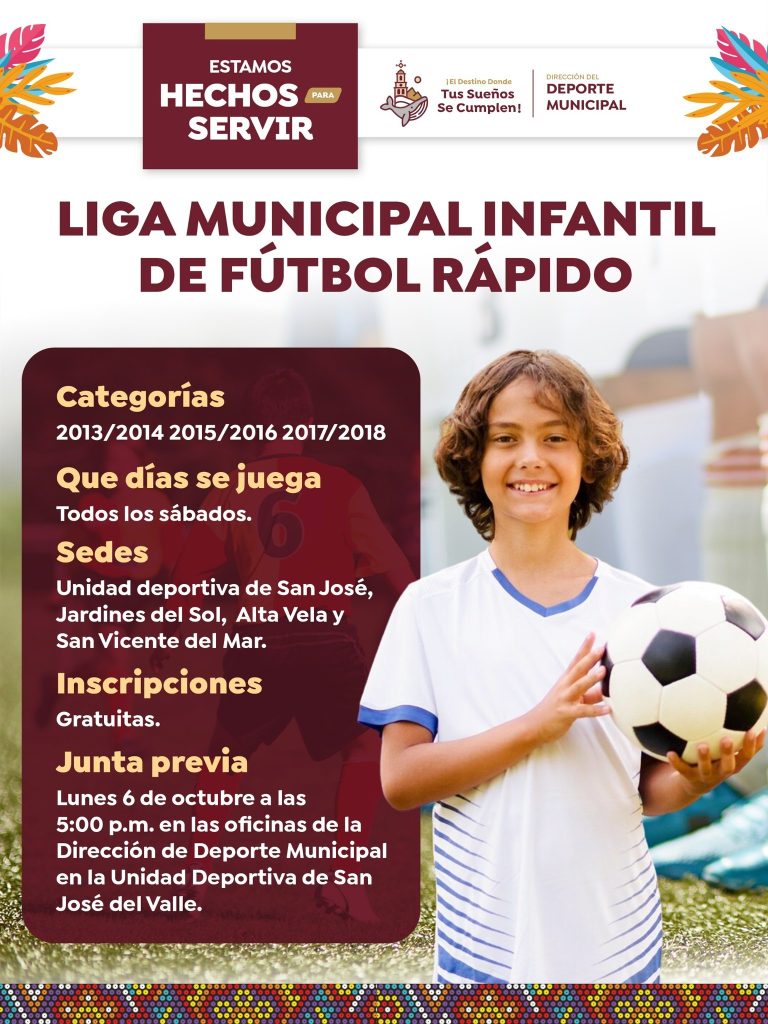 ESTAMOS
HECHOS PARA
SERVIR

¡El Destino Donde
Tus Sueños
Se Cumplen!

DIRECCIÓN DEL
DEPORTE
MUNICIPAL

LIGA MUNICIPAL INFANTIL
DE FÚTBOL RÁPIDO

Categorías
2013/2014 2015/2016 2017/2018

Que días se juega
Todos los sábados.

Sedes
Unidad deportiva de San José, Jardines del Sol, Alta Vela y San Vicente del Mar.

Inscripciones
Gratuitas.

Junta previa
Lunes 6 de octubre a las 5:00 p.m. en las oficinas de la Dirección de Deporte Municipal en la Unidad Deportiva de San José del Valle.